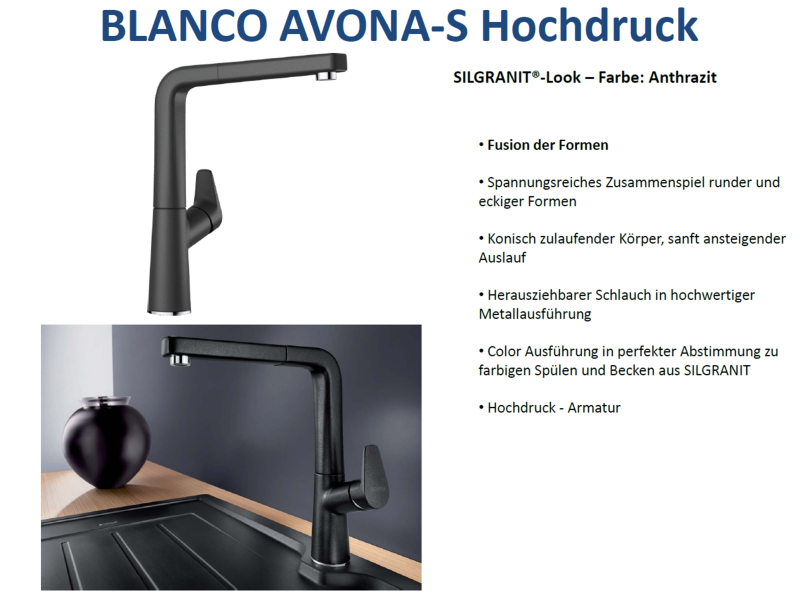 BLANCO AVONA-S Hochdruck

SILGRANIT®-Look – Farbe: Anthrazit

• Fusion der Formen

• Spannungsreiches Zusammenspiel runder und eckiger Formen

• Konisch zulaufender Körper, sanft ansteigender Auslauf

• Herausziehbarer Schlauch in hochwertiger Metallausführung

• Color Ausführung in perfekter Abstimmung zu farbigen Spülen und Becken aus SILGRANIT

• Hochdruck - Armatur